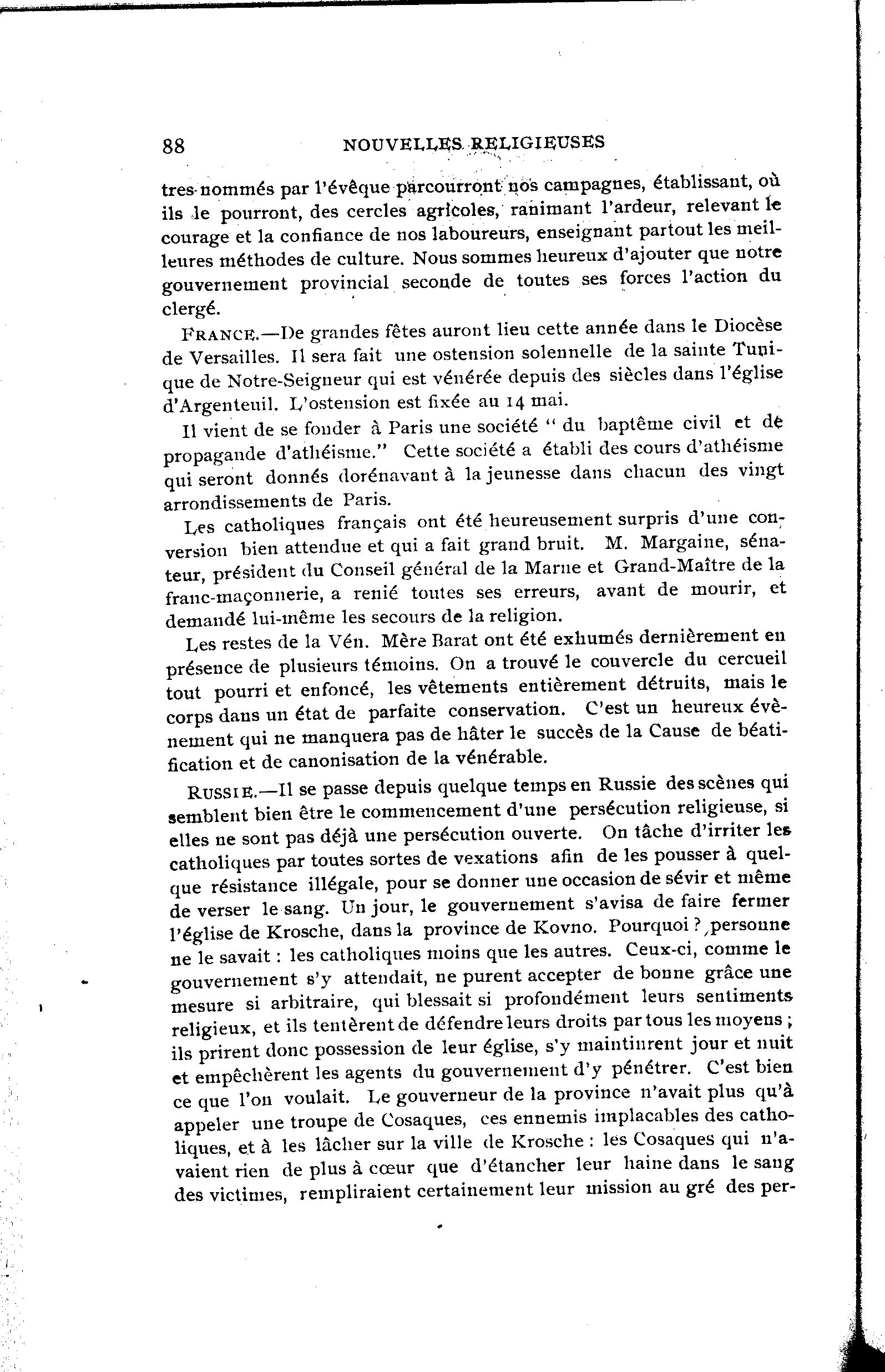 88 NOUVELLES RELIGIEUSES

tres nommés par l'évêque parcourront nos campagnes, établissant, où ils le pourront, des cercles agricoles, ranimant l'ardeur, relevant le courage et la confiance de nos laboureurs, enseignant partout les meilleures méthodes de culture. Nous sommes heureux d'ajouter que notre gouvernement provincial seconde de toutes ses forces l'action du clergé.

FRANCE.—De grandes fêtes auront lieu cette année dans le Diocèse de Versailles. Il sera fait une ostension solennelle de la sainte Tunique de Notre-Seigneur qui est vénérée depuis des siècles dans l'église d'Argenteuil. L'ostension est fixée au 14 mai.

Il vient de se fonder à Paris une société " du baptême civil et de propagande d'athéisme." Cette société a établi des cours d'athéisme qui seront donnés dorénavant à la jeunesse dans chacun des vingt arrondissements de Paris.

Les catholiques français ont été heureusement surpris d'une conversion bien attendue et qui a fait grand bruit. M. Margaine, sénateur, président du Conseil général de la Marne et Grand-Maître de la franc-maçonnerie, a renié toutes ses erreurs, avant de mourir, et demandé lui-même les secours de la religion.

Les restes de la Vén. Mère Barat ont été exhumés dernièrement en présence de plusieurs témoins. On a trouvé le couvercle du cercueil tout pourri et enfoncé, les vêtements entièrement détruits, mais le corps dans un état de parfaite conservation. C'est un heureux évènement qui ne manquera pas de hâter le succès de la Cause de béatification et de canonisation de la vénérable.

RUSSIE.—Il se passe depuis quelque temps en Russie des scènes qui semblent bien être le commencement d'une persécution religieuse, si elles ne sont pas déjà une persécution ouverte. On tâche d'irriter les catholiques par toutes sortes de vexations afin de les pousser à quelque résistance illégale, pour se donner une occasion de sévir et même de verser le sang. Un jour, le gouvernement s'avisa de faire fermer l'église de Krosche, dans la province de Kovno. Pourquoi ? personne ne le savait : les catholiques moins que les autres. Ceux-ci, comme le gouvernement s'y attendait, ne purent accepter de bonne grâce une mesure si arbitraire, qui blessait si profondément leurs sentiments religieux, et ils tentèrent de défendre leurs droits par tous les moyens ; ils prirent donc possession de leur église, s'y maintinrent jour et nuit et empêchèrent les agents du gouvernement d'y pénétrer. C'est bien ce que l'on voulait. Le gouverneur de la province n'avait plus qu'à appeler une troupe de Cosaques, ces ennemis implacables des catholiques, et à les lâcher sur la ville de Krosche : les Cosaques qui n'avaient rien de plus à cœur que d'étancher leur haine dans le sang des victimes, rempliraient certainement leur mission au gré des per-